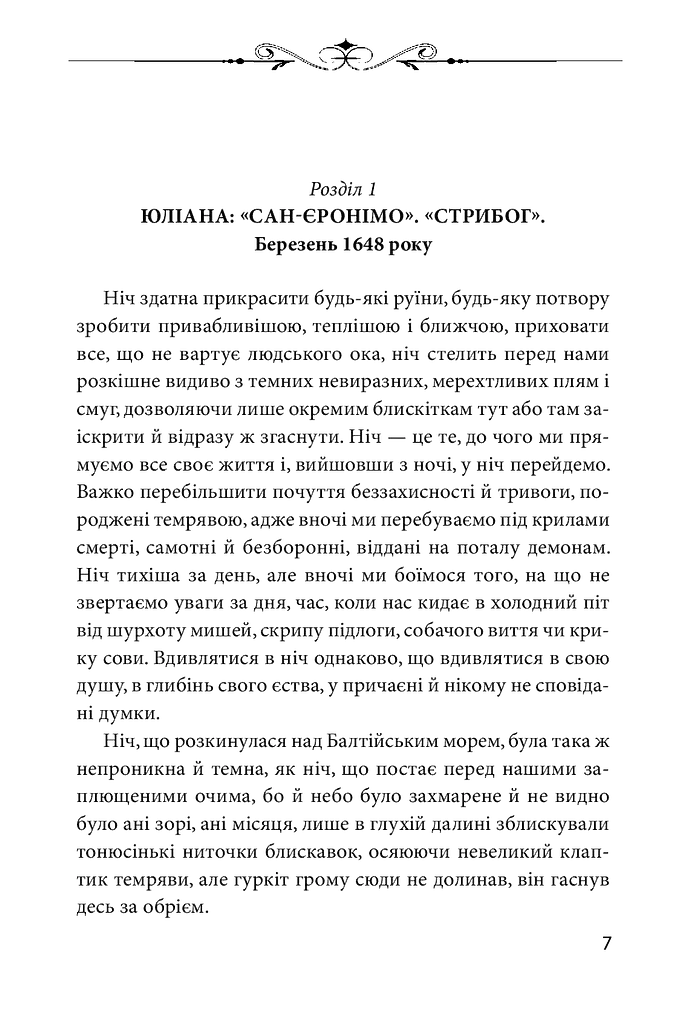 Розділ 1
ЮЛІАНА: «САН-ЄРОНІМО». «СТРИБОГ».
Березень 1648 року

Ніч здатна прикрасити будь-які руїни, будь-яку потвору зробити привабливішою, теплішою і ближчою, приховати все, що не вартує людського ока, ніч стелить перед нами розкішне видиво з темних невиразних, мерехтливих плям і смуг, дозволяючи лише окремим блискіткам тут або там заіскрити й відразу ж згаснути. Ніч — це те, до чого ми прямуємо все своє життя і, вийшовши з ночі, у ніч перейдемо. Важко перебільшити почуття беззахисності й тривоги, породжені темрявою, адже вночі ми перебуваємо під крилами смерті, самотні й безборонні, віддані на поталу демонам. Ніч тихіша за день, але вночі ми боїмося того, на що не звертаємо уваги за дня, час, коли нас кидає в холодний піт від шурхоту мишей, скрипу підлоги, собачого виття чи крику сови. Вдивлятися в ніч однаково, що вдивлятися в свою душу, в глибінь свого єства, у причаєні й нікому не сповідані думки.

Ніч, що розкинулася над Балтійським морем, була така ж непроникна й темна, як ніч, що постає перед нашими заплющеними очима, бо й небо було захмарене й не видно було ані зорі, ані місяця, лише в глухій далині зблискували тонюсінькі ниточки блискавок, осяюючи невеликий клаптик темряви, але гуркіт грому сюди не долинав, він гаснув десь за обрієм.

7